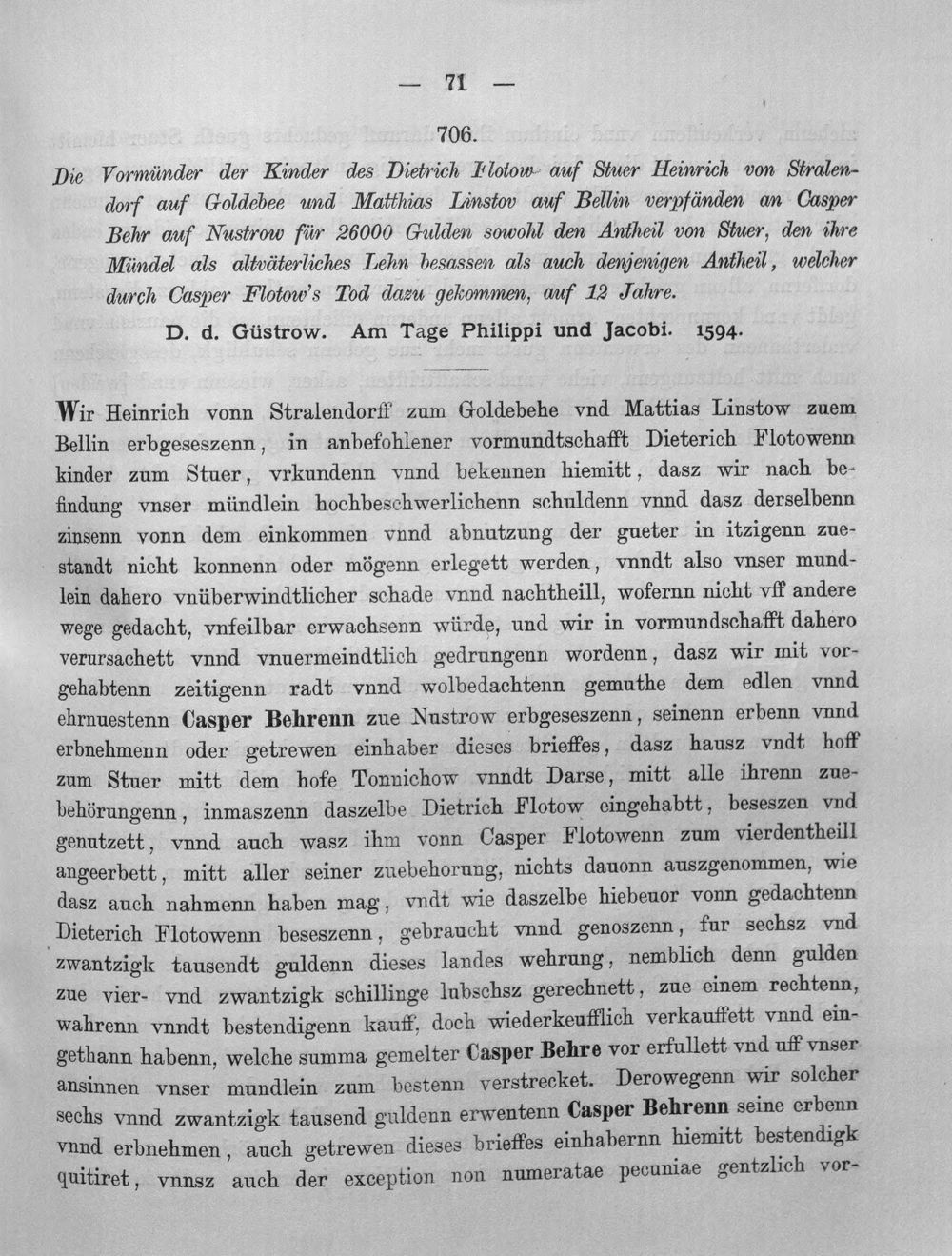 — 71 —

706.

Die Vormünder der Kinder des Dietrich Flotow auf Stuer Heinrich von Stralendorf auf Goldebee und Matthias Linstov auf Bellin verpfänden an Casper Behr auf Nustrow für 26000 Gulden sowohl den Antheil von Stuer, den ihre Mündel als altväterliches Lehn besassen als auch denjenigen Antheil, welcher durch Casper Flotow's Tod dazu gekommen, auf 12 Jahre.

D. d. Güstrow. Am Tage Philippi und Jacobi. 1594.

Wir Heinrich vonn Stralendorff zum Goldebehe vnd Mattias Linstow zuem Bellin erbgeseszenn, in anbefohlener vormundtschafft Dieterich Flotowenn kinder zum Stuer, vrkundenn vnnd bekennen hiemitt, dasz wir nach befindung vnser mündlein hochbeschwerlichenn schuldenn vnnd dasz derselbenn zinsenn vonn dem einkommen vnnd abnutzung der gueter in itzigenn zuestandt nicht konnenn oder mögenn erlegett werden, vnndt also vnser mundlein dahero vnüberwindtlicher schade vnnd nachtheill, wofernn nicht vff andere wege gedacht, vnfeilbar erwachsenn würde, und wir in vormundschafft dahero verursachett vnnd vnuermeindtlich gedrungenn wordenn, dasz wir mit vorgehabtenn zeitigenn radt vnnd wolbedachtenn gemuthe dem edlen vnnd ehrnuestenn Casper Behrenn zue Nustrow erbgeseszenn, seinenn erbenn vnnd erbnehmenn oder getrewen einhaber dieses brieffes, dasz hausz vndt hoff zum Stuer mitt dem hofe Tonnichow vnndt Darse, mitt alle ihrenn zuebehörungenn, inmaszenn daszelbe Dietrich Flotow eingehabtt, beseszen vnd genutzett, vnnd auch wasz ihm vonn Casper Flotowenn zum vierdentheill angeerbett, mitt aller seiner zuebehorung, nichts dauonn auszgenommen, wie dasz auch nahmenn haben mag, vndt wie daszelbe hiebeuor vonn gedachtenn Dieterich Flotowenn beseszenn, gebraucht vnnd genoszenn, fur sechsz vnd zwantzigk tausendt guldenn dieses landes wehrung, nemblich denn gulden zue vier- vnd zwantzigk schillinge lubschsz gerechnett, zue einem rechtenn, wahrenn vnndt bestendigenn kauff, doch wiederkeufflich verkauffett vnnd eingethann habenn, welche summa gemelter Casper Behre vor erfullett vnd uff vnser ansinnen vnser mundlein zum bestenn verstrecket. Derowegenn wir solcher sechs vnnd zwantzigk tausend guldenn erwentenn Casper Behrenn seine erbenn vnnd erbnehmen, auch getrewen dieses brieffes einhabernn hiemitt bestendigk quitiret, vnnsz auch der exception non numeratae pecuniae gentzlich vor-